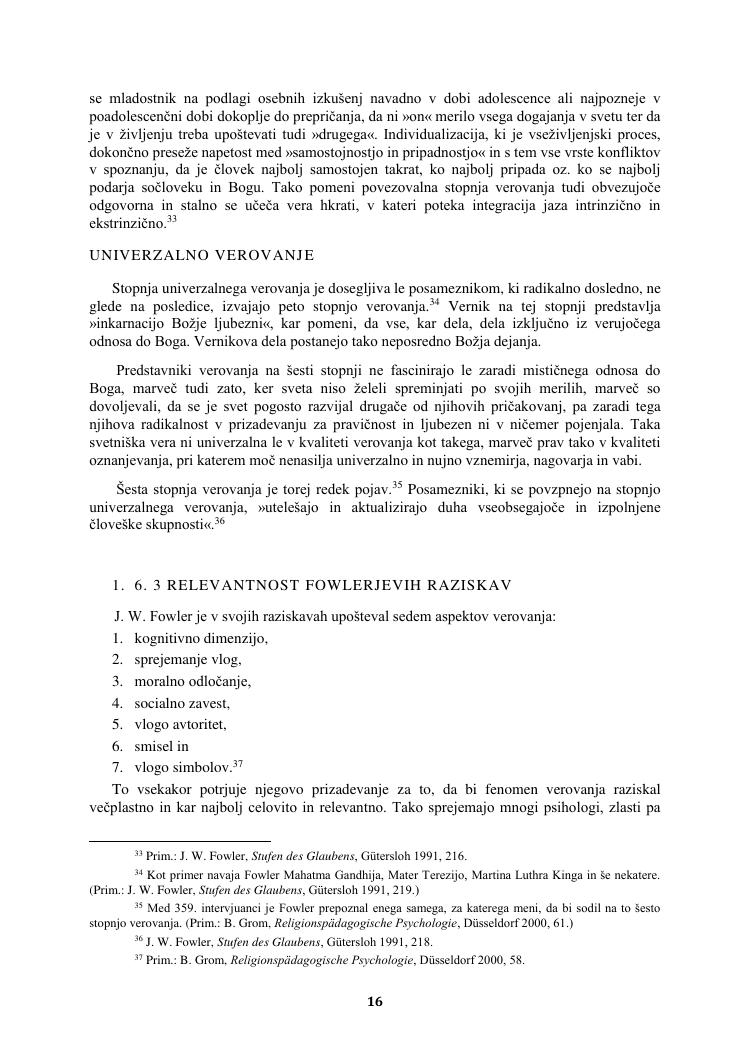 se mladostnik na podlagi osebnih izkušenj navadno v dobi adolescence ali najpozneje v poadolescenčni dobi dokoplje do prepričanja, da ni »on« merilo vsega dogajanja v svetu ter da je v življenju treba upoštevati tudi »drugega«. Individualizacija, ki je vseživljenjski proces, dokončno preseže napetost med »samostojnostjo in pripadnostjo« in s tem vse vrste konfliktov v spoznanju, da je človek najbolj samostojen takrat, ko najbolj pripada oz. ko se najbolj podarja sočloveku in Bogu. Tako pomeni povezovalna stopnja verovanja tudi obvezujoče odgovorna in stalno se učeča vera hkrati, v kateri poteka integracija jaza intrinzično in ekstrinzično.$^{33}$

UNIVERZALNO VEROVANJE

Stopnja univerzalnega verovanja je dosegljiva le posameznikom, ki radikalno dosledno, ne glede na posledice, izvajajo peto stopnjo verovanja.$^{34}$ Vernik na tej stopnji predstavlja »inkarnacijo Božje ljubezni«, kar pomeni, da vse, kar dela, dela izključno iz verujočega odnosa do Boga. Vernikova dela postanejo tako neposredno Božja dejanja.

Predstavniki verovanja na šesti stopnji ne fascinirajo le zaradi mističnega odnosa do Boga, marveč tudi zato, ker sveta niso želeli spreminjati po svojih merilih, marveč so dovoljevali, da se je svet pogosto razvijal drugače od njihovih pričakovanj, pa zaradi tega njihova radikalnost v prizadevanju za pravičnost in ljubezen ni v ničemer pojenjala. Taka svetniška vera ni univerzalna le v kvaliteti verovanja kot takega, marveč prav tako v kvaliteti oznanjevanja, pri katerem moč nenasilja univerzalno in nujno vznemirja, nagovarja in vabi.

Šesta stopnja verovanja je torej redek pojav.$^{35}$ Posamezniki, ki se povzpnejo na stopnjo univerzalnega verovanja, »utelešajo in aktualizirajo duha vseobsegajoče in izpolnjene človeške skupnosti«.$^{36}$

1. 6. 3 RELEVANTNOST FOWLERJEVIH RAZISKAV

J. W. Fowler je v svojih raziskavah upošteval sedem aspektov verovanja:
1. kognitivno dimenzijo,
2. sprejemanje vlog,
3. moralno odločanje,
4. socialno zavest,
5. vlogo avtoritet,
6. smisel in
7. vlogo simbolov.$^{37}$

To vsekakor potrjuje njegovo prizadevanje za to, da bi fenomen verovanja raziskal večplastno in kar najbolj celovito in relevantno. Tako sprejemajo mnogi psihologi, zlasti pa

$^{33}$ Prim.: J. W. Fowler, Stufen des Glaubens, Gütersloh 1991, 216.

$^{34}$ Kot primer navaja Fowler Mahatma Gandhija, Mater Terezijo, Martina Luthra Kinga in še nekatere. (Prim.: J. W. Fowler, Stufen des Glaubens, Gütersloh 1991, 219.)

$^{35}$ Med 359. intervjuanci je Fowler prepoznal enega samega, za katerega meni, da bi sodil na to šesto stopnjo verovanja. (Prim.: B. Grom, Religionspädagogische Psychologie, Düsseldorf 2000, 61.)

$^{36}$ J. W. Fowler, Stufen des Glaubens, Gütersloh 1991, 218.

$^{37}$ Prim.: B. Grom, Religionspädagogische Psychologie, Düsseldorf 2000, 58.

16